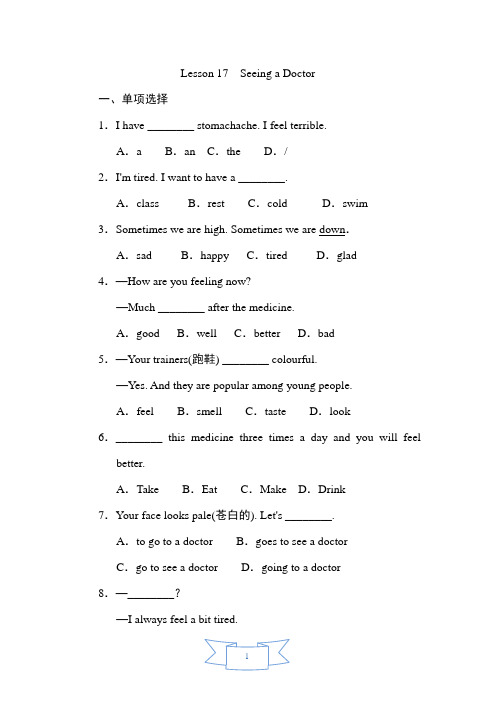 Lesson 17 Seeing a Doctor

一、单项选择

1. I have ________ stomachache. I feel terrible.

A. a B. an C. the D. /

2. I'm tired. I want to have a ________.

A. class B. rest C. cold D. swim

3. Sometimes we are high. Sometimes we are down.

A. sad B. happy C. tired D. glad

4. —How are you feeling now?

—Much ________ after the medicine.

A. good B. well C. better D. bad

5. —Your trainers(跑鞋) ________ colourful.

—Yes. And they are popular among young people.

A. feel B. smell C. taste D. look

6. ________ this medicine three times a day and you will feel better.

A. Take B. Eat C. Make D. Drink

7. Your face looks pale(苍白的). Let's ________.

A. to go to a doctor B. goes to see a doctor

C. go to see a doctor D. going to a doctor

8. —________?

—I always feel a bit tired.

1